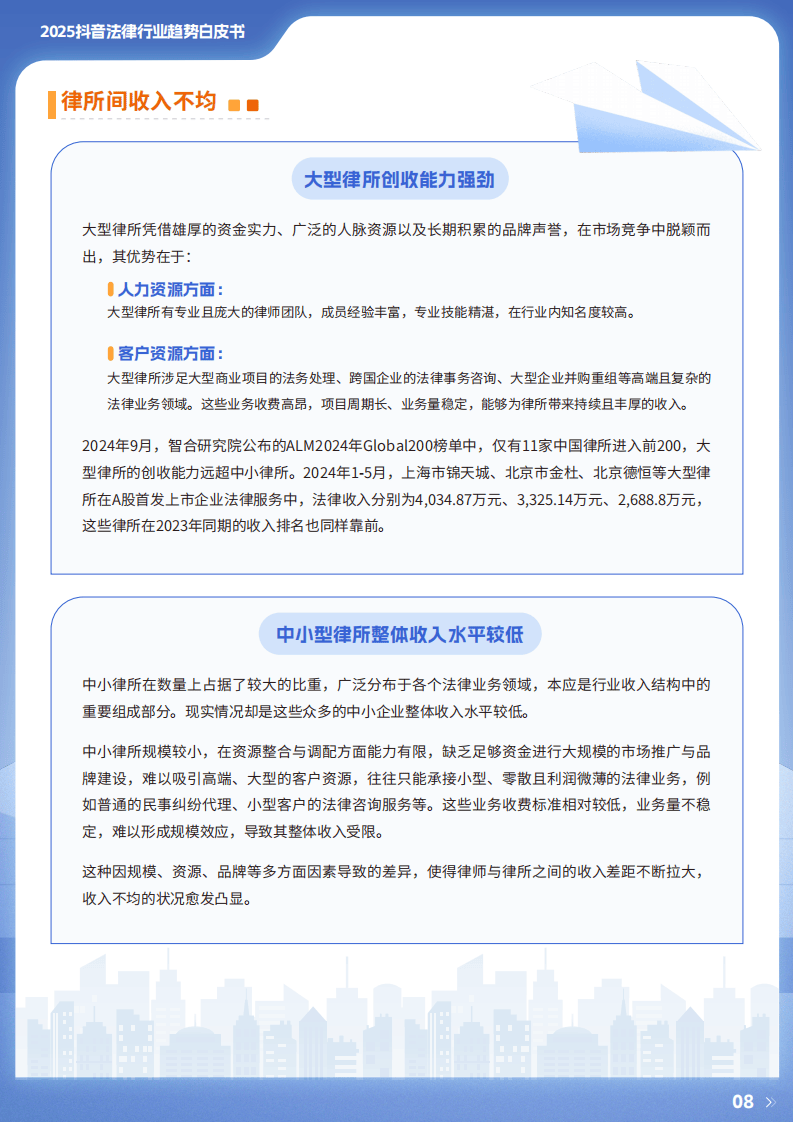 2025抖音法律行业趋势白皮书

律所间收入不均

大型律所创收能力强劲

大型律所凭借雄厚的资金实力、广泛的人脉资源以及长期积累的品牌声誉，在市场竞争中脱颖而出，其优势在于：

人力资源方面：
大型律所有专业且庞大的律师团队，成员经验丰富，专业技能精湛，在行业内知名度较高。

客户资源方面：
大型律所涉足大型商业项目的法务处理、跨国企业的法律事务咨询、大型企业并购重组等高端且复杂的法律业务领域。这些业务收费高昂，项目周期长、业务量稳定，能够为律所带来持续且丰厚的收入。

2024年9月，智合研究院公布的ALM2024年Global200榜单中，仅有11家中国律所进入前200，大型律所的创收能力远超中小律所。2024年1-5月，上海市锦天城、北京市金杜、北京德恒等大型律所在A股首发上市企业法律服务中，法律收入分别为4,034.87万元、3,325.14万元、2,688.8万元，这些律所在2023年同期的收入排名也同样靠前。

中小型律所整体收入水平较低

中小律所在数量上占据了较大的比重，广泛分布于各个法律业务领域，本应是行业收入结构中的重要组成部分。现实情况却是这些众多的中小企业整体收入水平较低。

中小律所规模较小，在资源整合与调配方面能力有限，缺乏足够资金进行大规模的市场推广与品牌建设，难以吸引高端、大型的客户资源，往往只能承接小型、零散且利润微薄的法律业务，例如普通的民事纠纷代理、小型客户的法律咨询服务等。这些业务收费标准相对较低，业务量不稳定，难以形成规模效应，导致其整体收入受限。

这种因规模、资源、品牌等多方面因素导致的差异，使得律师与律所之间的收入差距不断拉大，收入不均的状况愈发凸显。

08